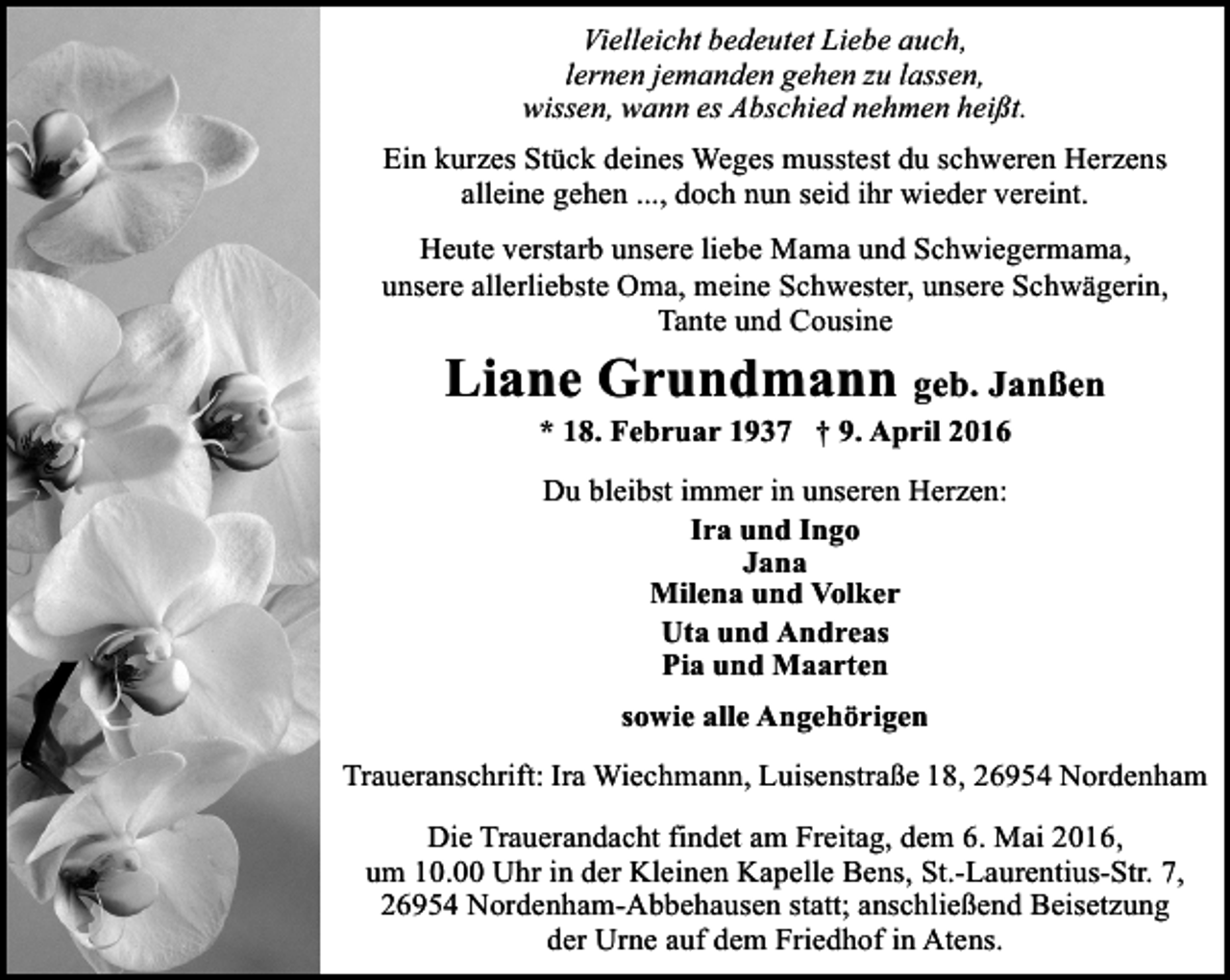 Vielleicht bedeutet Liebe auch,
lernen jemanden gehen zu lassen,
wissen, wann es Abschied nehmen heißt.

Ein kurzes Stück deines Weges musstest du schweren Herzens alleine gehen ..., doch nun seid ihr wieder vereint.

Heute verstarb unsere liebe Mama und Schwiegermama, unsere allerliebste Oma, meine Schwester, unsere Schwägerin, Tante und Cousine

Liane Grundmann geb. Janßen

* 18. Februar 1937 † 9. April 2016

Du bleibst immer in unseren Herzen:

Ira und Ingo
Jana
Milena und Volker

Uta und Andreas
Pia und Maarten

sowie alle Angehörigen

Traueranschrift: Ira Wiechmann, Luisenstraße 18, 26954 Nordenham

Die Trauerandacht findet am Freitag, dem 6. Mai 2016, um 10.00 Uhr in der Kleinen Kapelle Bens, St.-Laurentius-Str. 7, 26954 Nordenham-Abbehausen statt; anschließend Beisetzung der Urne auf dem Friedhof in Atens.